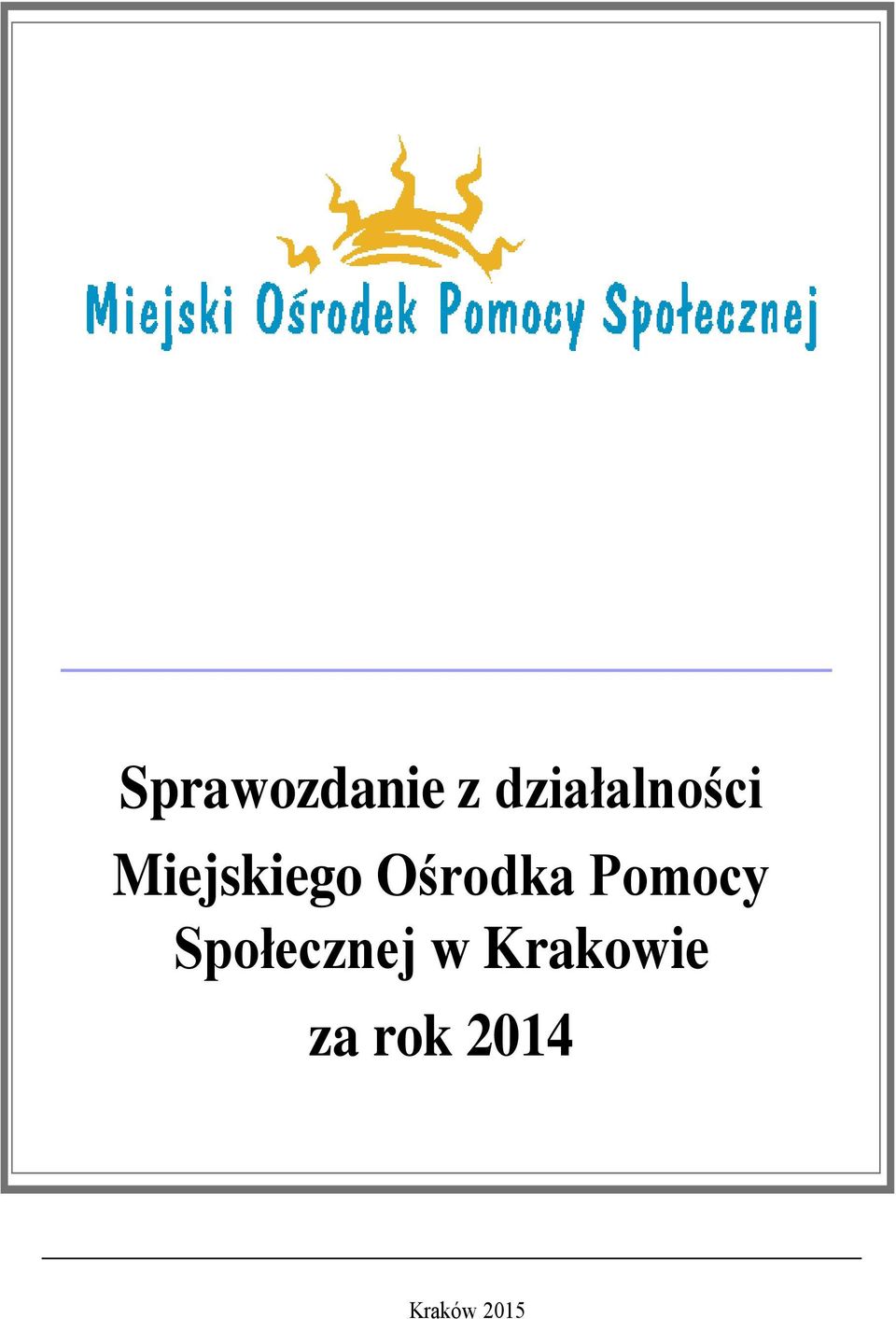 Miejski Ośrodek Pomocy Społecznej

Sprawozdanie z działalności Miejskiego Ośrodka Pomocy Społecznej w Krakowie za rok 2014

Kraków 2015